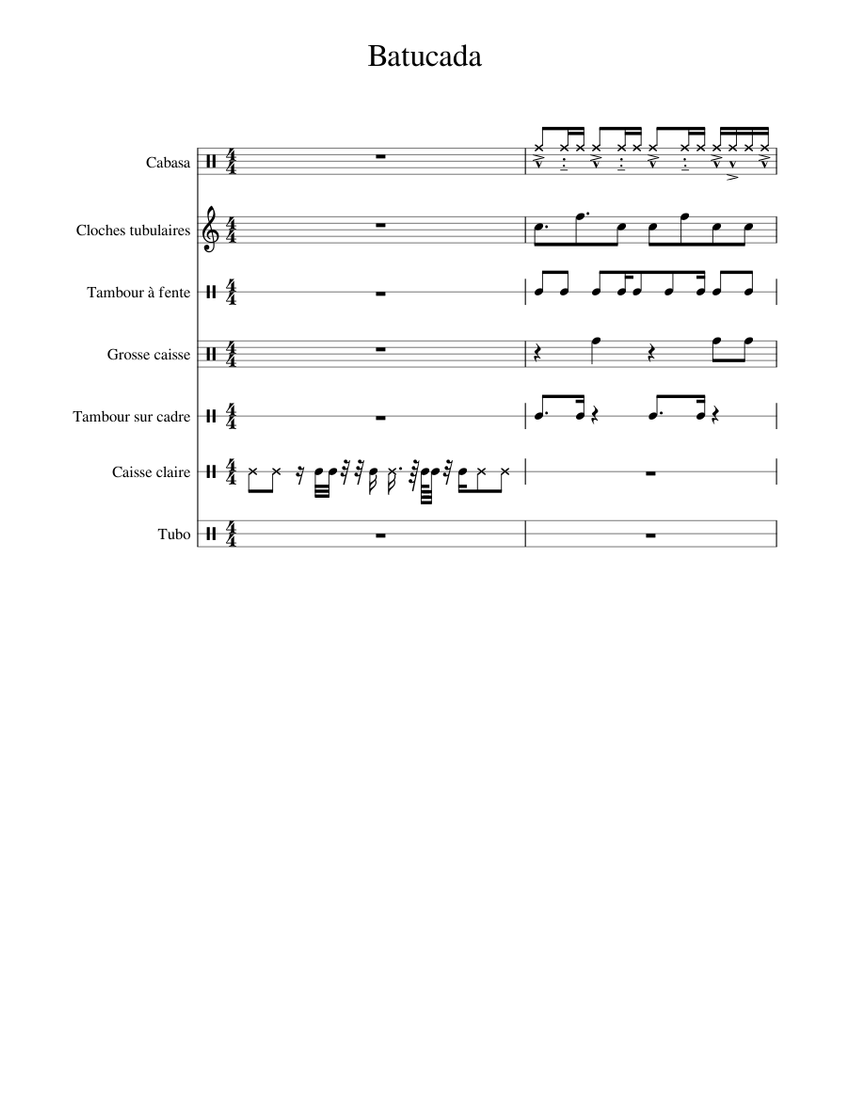 Batucada

Cabasa

Cloches tubulaires

Tambour à fente

Grosse caisse

Tambour sur cadre

Caisse claire

Tubo